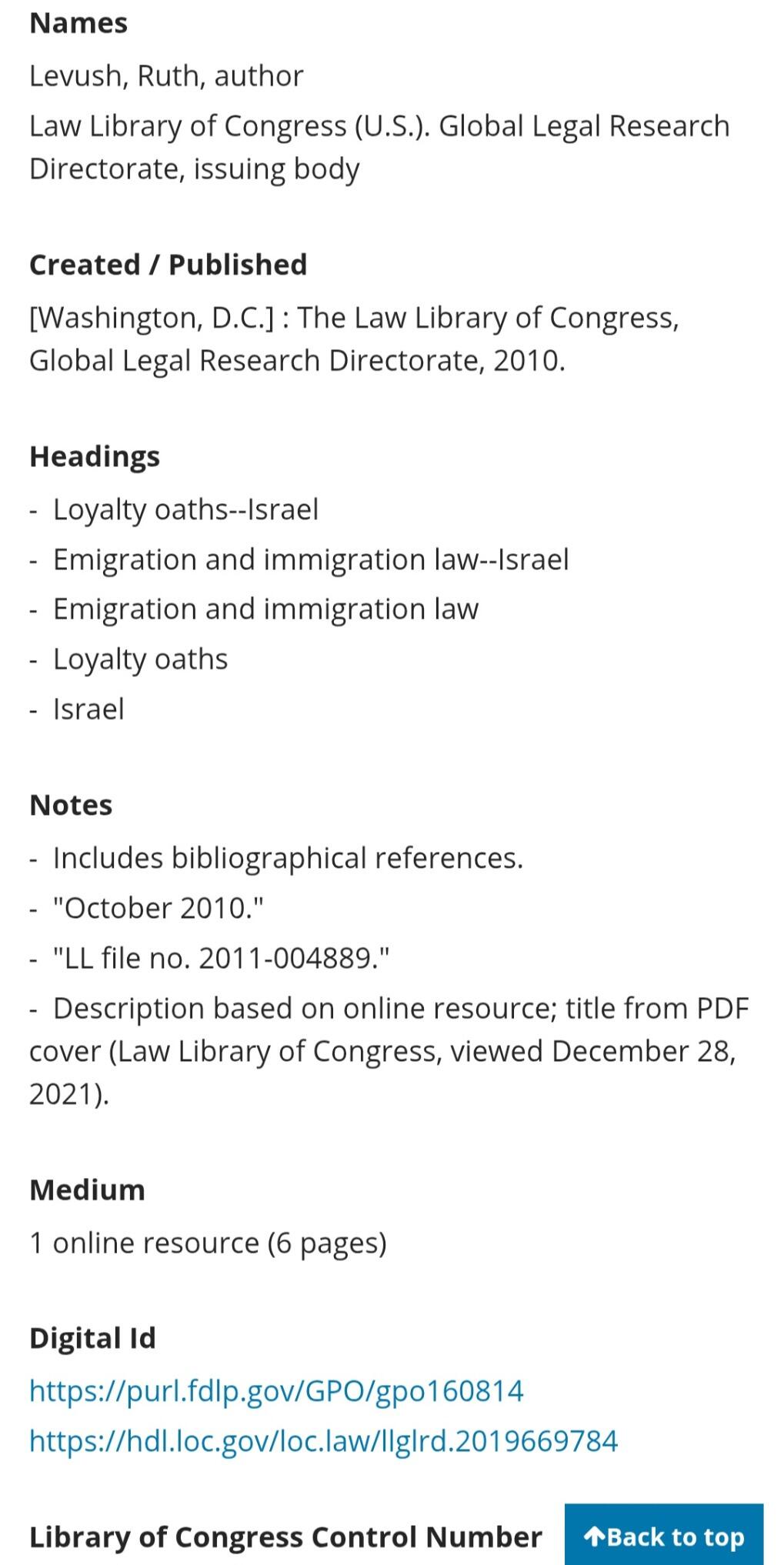 Names

Levush, Ruth, author

Law Library of Congress (U.S.). Global Legal Research Directorate, issuing body

Created / Published

[Washington, D.C.] : The Law Library of Congress, Global Legal Research Directorate, 2010.

Headings

- Loyalty oaths--Israel
- Emigration and immigration law--Israel
- Emigration and immigration law
- Loyalty oaths
- Israel

Notes

- Includes bibliographical references.
- "October 2010."
- "LL file no. 2011-004889."
- Description based on online resource; title from PDF cover (Law Library of Congress, viewed December 28, 2021).

Medium

1 online resource (6 pages)

Digital Id

https://purl.fdlp.gov/GPO/gpo160814
https://hdl.loc.gov/loc.law/llglrd.2019669784

Library of Congress Control Number

Back to top